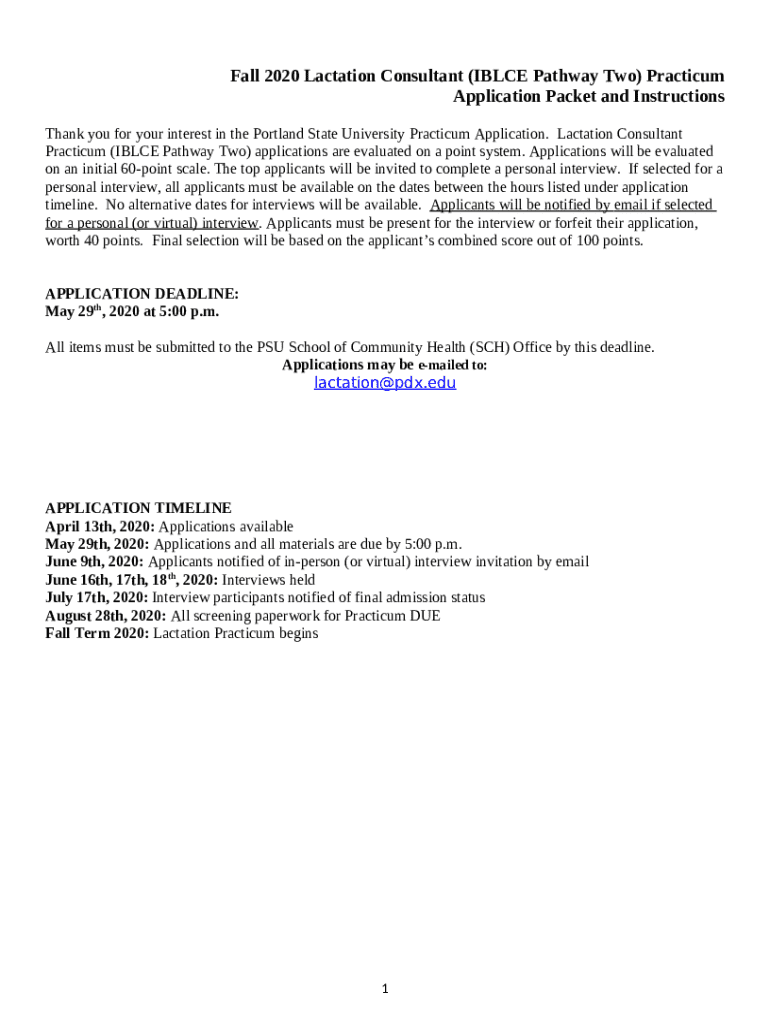 Fall 2020 Lactation Consultant (IBLCE Pathway Two) Practicum Application Packet and Instructions

Thank you for your interest in the Portland State University Practicum Application. Lactation Consultant Practicum (IBLCE Pathway Two) applications are evaluated on a point system. Applications will be evaluated on an initial 60-point scale. The top applicants will be invited to complete a personal interview. If selected for a personal interview, all applicants must be available on the dates between the hours listed under application timeline. No alternative dates for interviews will be available. Applicants will be notified by email if selected for a personal (or virtual) interview. Applicants must be present for the interview or forfeit their application, worth 40 points. Final selection will be based on the applicant's combined score out of 100 points.

APPLICATION DEADLINE:
May 29$^{th}$, 2020 at 5:00 p.m.

All items must be submitted to the PSU School of Community Health (SCH) Office by this deadline.
Applications may be e-mailed to:
lactation@pdx.edu

APPLICATION TIMELINE
April 13th, 2020: Applications available
May 29th, 2020: Applications and all materials are due by 5:00 p.m.
June 9th, 2020: Applicants notified of in-person (or virtual) interview invitation by email
June 16th, 17th, 18$^{th}$, 2020: Interviews held
July 17th, 2020: Interview participants notified of final admission status
August 28th, 2020: All screening paperwork for Practicum DUE
Fall Term 2020: Lactation Practicum begins

1